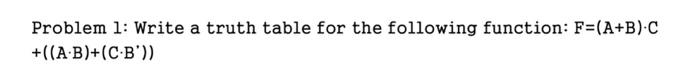 Problem 1: Write a truth table for the following function: $F=(A+B)\cdot C+((A\cdot B)+(C\cdot B'))$